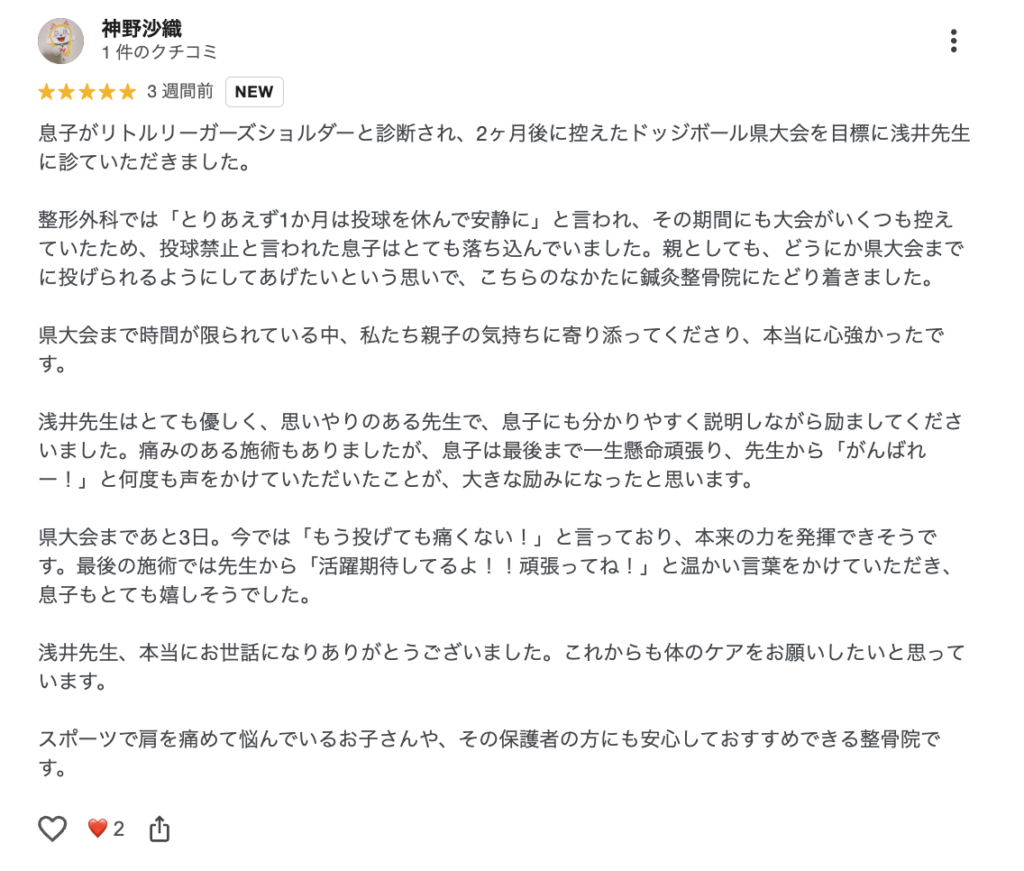 神野沙織
1 件のクチコミ

3 週間前 NEW

息子がリトルリーガーズショルダーと診断され、2ヶ月後に控えたドッジボール県大会を目標に浅井先生に診ていただきました。

整形外科では「とりあえず1か月は投球を休んで安静に」と言われ、その期間にも大会がいくつも控えていたため、投球禁止と言われた息子はとても落ち込んでいました。親としても、どうにか県大会までに投げられるようにしてあげたいという思いで、こちらのなかたに鍼灸整骨院にたどり着きました。

県大会まで時間が限られている中、私たち親子の気持ちに寄り添ってくださり、本当に心強かったです。

浅井先生はとても優しく、思いやりのある先生で、息子にも分かりやすく説明しながら励ましてくださいました。痛みのある施術もありましたが、息子は最後まで一生懸命頑張り、先生から「がんばれー！」と何度も声をかけていただいたことが、大きな励みになったと思います。

県大会まであと3日。今では「もう投げても痛くない！」と言っており、本来の力を発揮できそうです。最後の施術では先生から「活躍期待してるよ！！頑張ってね！」と温かい言葉をかけていただき、息子もとても嬉しそうでした。

浅井先生、本当にお世話になりありがとうございました。これからも体のケアをお願いしたいと思っています。

スポーツで肩を痛めて悩んでいるお子さんや、その保護者の方にも安心しておすすめできる整骨院です。

2